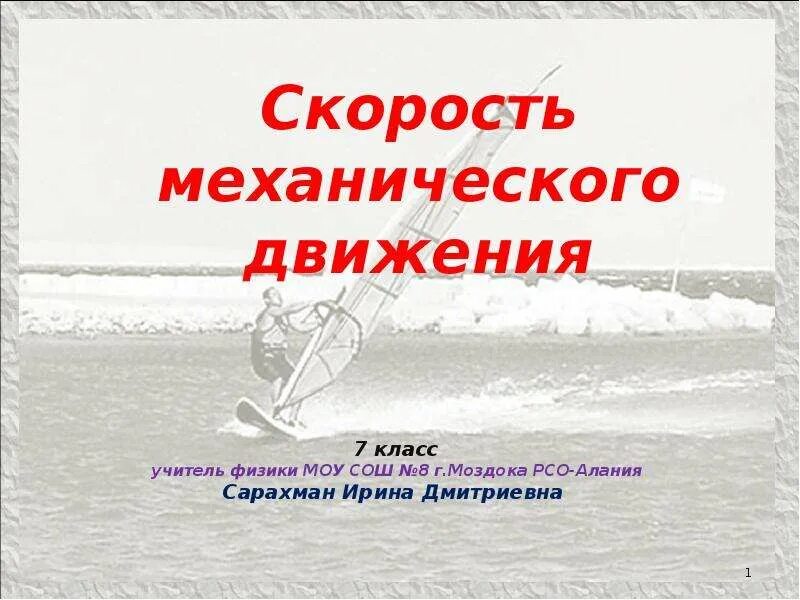 Скорость механического движения

7 класс
учитель физики МОУ СОШ №8 г.Моздока РСО-Алания
Сарахман Ирина Дмитриевна

1